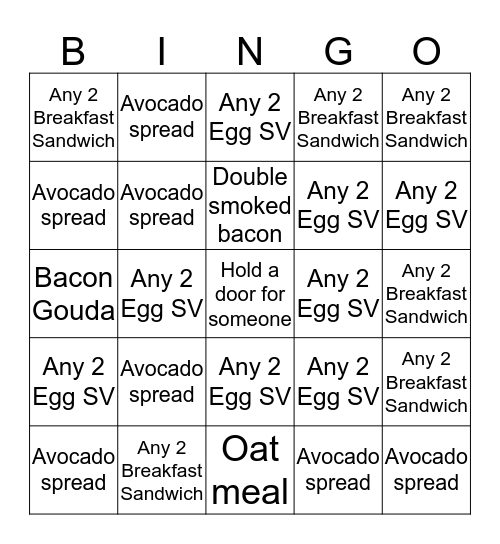 | B | I | N | G | O |
|---|---|---|---|---|
| Any 2 Breakfast Sandwich | Avocado spread | Any 2 Egg SV | Any 2 Breakfast Sandwich | Any 2 Breakfast Sandwich |
| Avocado spread | Avocado spread | Double smoked bacon | Any 2 Egg SV | Any 2 Egg SV |
| Bacon Gouda | Any 2 Egg SV | Hold a door for someone | Any 2 Egg SV | Any 2 Breakfast Sandwich |
| Any 2 Egg SV | Avocado spread | Any 2 Egg SV | Any 2 Egg SV | Any 2 Breakfast Sandwich |
| Avocado spread | Any 2 Breakfast Sandwich | Oat meal | Avocado spread | Avocado spread |